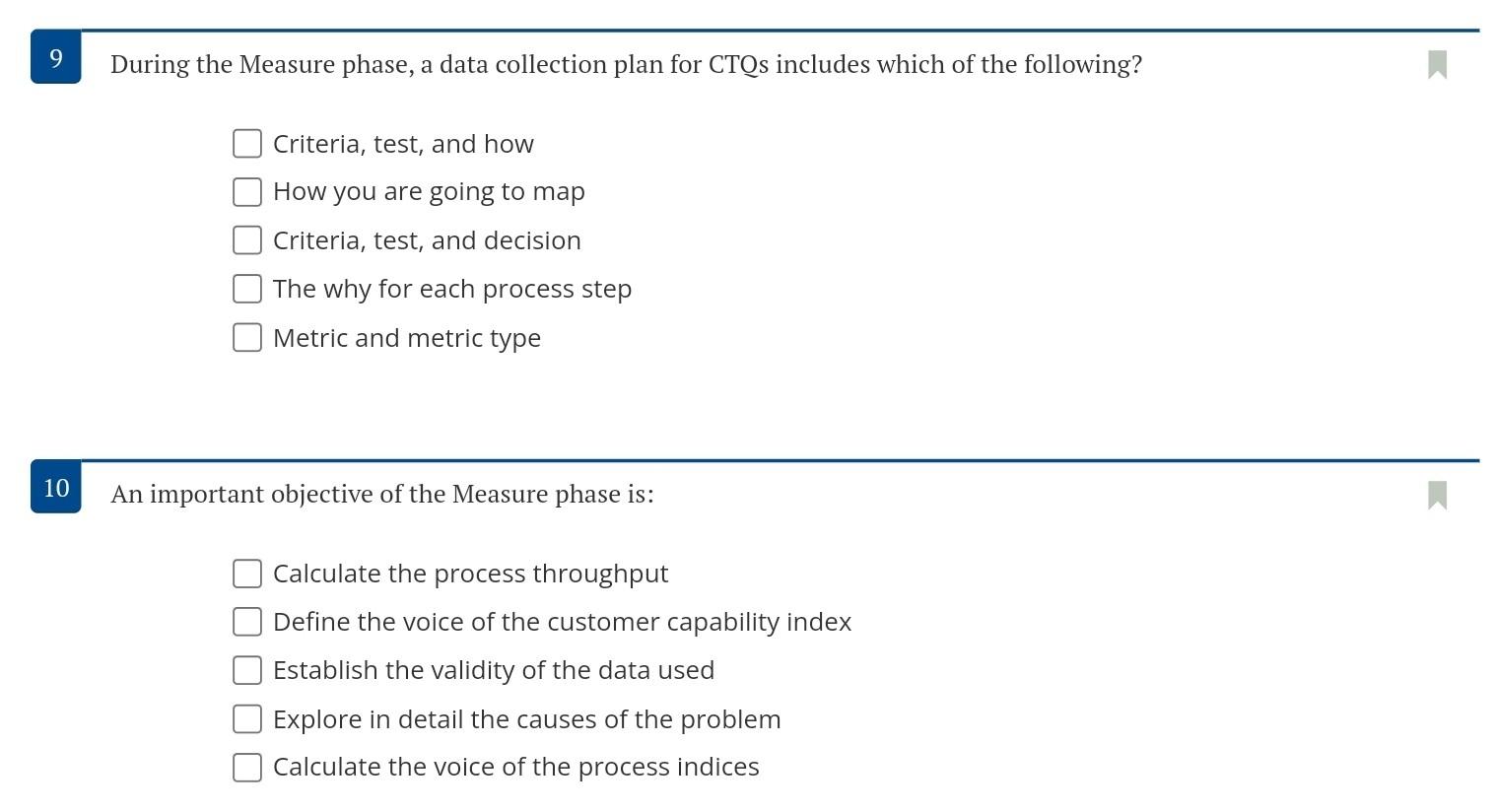 9

During the Measure phase, a data collection plan for CTQs includes which of the following?

Criteria, test, and how

How you are going to map

Criteria, test, and decision

The why for each process step

Metric and metric type

10

An important objective of the Measure phase is:

Calculate the process throughput

Define the voice of the customer capability index

Establish the validity of the data used

Explore in detail the causes of the problem

Calculate the voice of the process indices